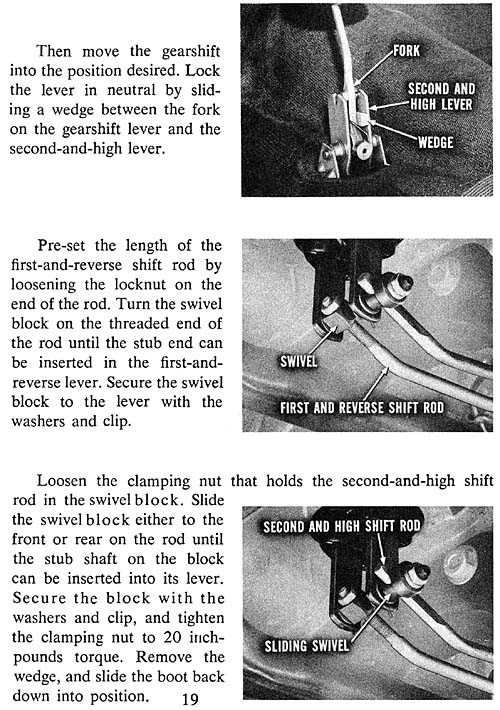 Then move the gearshift into the position desired. Lock the lever in neutral by sliding a wedge between the fork on the gearshift lever and the second-and-high lever.

FORK
SECOND AND HIGH LEVER
WEDGE

Pre-set the length of the first-and-reverse shift rod by loosening the locknut on the end of the rod. Turn the swivel block on the threaded end of the rod until the stub end can be inserted in the first-and-reverse lever. Secure the swivel block to the lever with the washers and clip.

SWIVEL
FIRST AND REVERSE SHIFT ROD

Loosen the clamping nut that holds the second-and-high shift rod in the swivel block. Slide the swivel block either to the front or rear on the rod until the stub shaft on the block can be inserted into its lever. Secure the block with the washers and clip, and tighten the clamping nut to 20 inch-pounds torque. Remove the wedge, and slide the boot back down into position.

SECOND AND HIGH SHIFT ROD
SLIDING SWIVEL

19